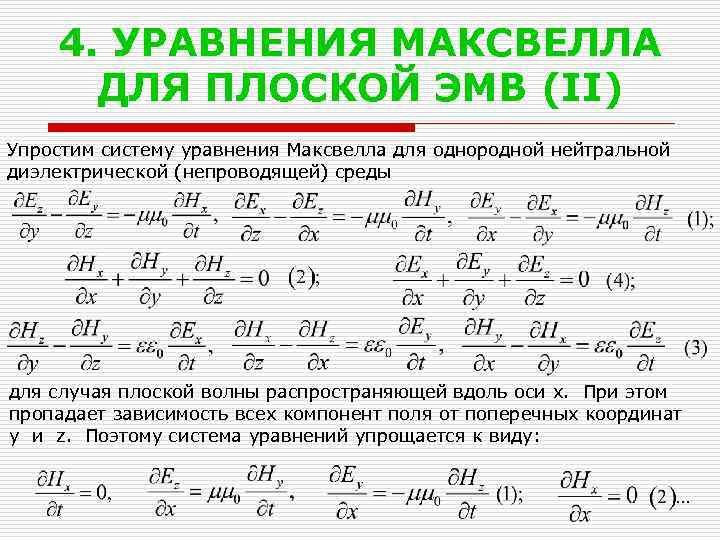 4. УРАВНЕНИЯ МАКСВЕЛЛА ДЛЯ ПЛОСКОЙ ЭМВ (II)

Упростим систему уравнения Максвелла для однородной нейтральной диэлектрической (непроводящей) среды

$\frac{\partial E_z}{\partial y} - \frac{\partial E_y}{\partial z} = -\mu\mu_0 \frac{\partial H_x}{\partial t}$, $\frac{\partial E_x}{\partial z} - \frac{\partial E_z}{\partial x} = -\mu\mu_0 \frac{\partial H_y}{\partial t}$, $\frac{\partial E_y}{\partial x} - \frac{\partial E_x}{\partial y} = -\mu\mu_0 \frac{\partial H_z}{\partial t}$ (1);

$\frac{\partial H_x}{\partial x} + \frac{\partial H_y}{\partial y} + \frac{\partial H_z}{\partial z} = 0$ (2); $\frac{\partial E_x}{\partial x} + \frac{\partial E_y}{\partial y} + \frac{\partial E_z}{\partial z} = 0$ (4);

$\frac{\partial H_z}{\partial y} - \frac{\partial H_y}{\partial z} = \varepsilon\varepsilon_0 \frac{\partial E_x}{\partial t}$, $\frac{\partial H_x}{\partial z} - \frac{\partial H_z}{\partial x} = \varepsilon\varepsilon_0 \frac{\partial E_y}{\partial t}$, $\frac{\partial H_y}{\partial x} - \frac{\partial H_x}{\partial y} = \varepsilon\varepsilon_0 \frac{\partial E_z}{\partial t}$ (3)

для случая плоской волны распространяющей вдоль оси x. При этом пропадает зависимость всех компонент поля от поперечных координат y и z. Поэтому система уравнений упрощается к виду:

$\frac{\partial H_x}{\partial t} = 0$, $\frac{\partial E_z}{\partial x} = \mu\mu_0 \frac{\partial H_y}{\partial t}$, $\frac{\partial E_y}{\partial x} = -\mu\mu_0 \frac{\partial H_z}{\partial t}$ (1); $\frac{\partial H_x}{\partial x} = 0$ (2)...